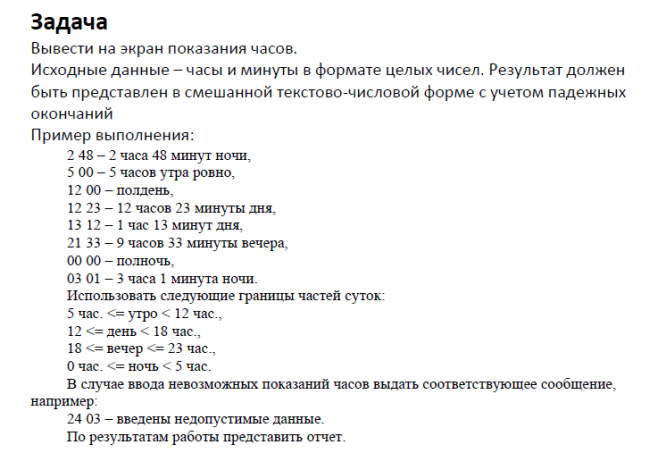 Задача
Вывести на экран показания часов.
Исходные данные – часы и минуты в формате целых чисел. Результат должен быть представлен в смешанной текстово-числовой форме с учетом падежных окончаний
Пример выполнения:

2 48 – 2 часа 48 минут ночи,
5 00 – 5 часов утра ровно,
12 00 – полдень,
12 23 – 12 часов 23 минуты дня,
13 12 – 1 час 13 минут дня,
21 33 – 9 часов 33 минуты вечера,
00 00 – полночь,
03 01 – 3 часа 1 минута ночи.

Использовать следующие границы частей суток:
5 час. <= утро < 12 час.,
12 <= день < 18 час.,
18 <= вечер <= 23 час.,
0 час. <= ночь < 5 час.

В случае ввода невозможных показаний часов выдать соответствующее сообщение, например:
24 03 – введены недопустимые данные.

По результатам работы представить отчет.